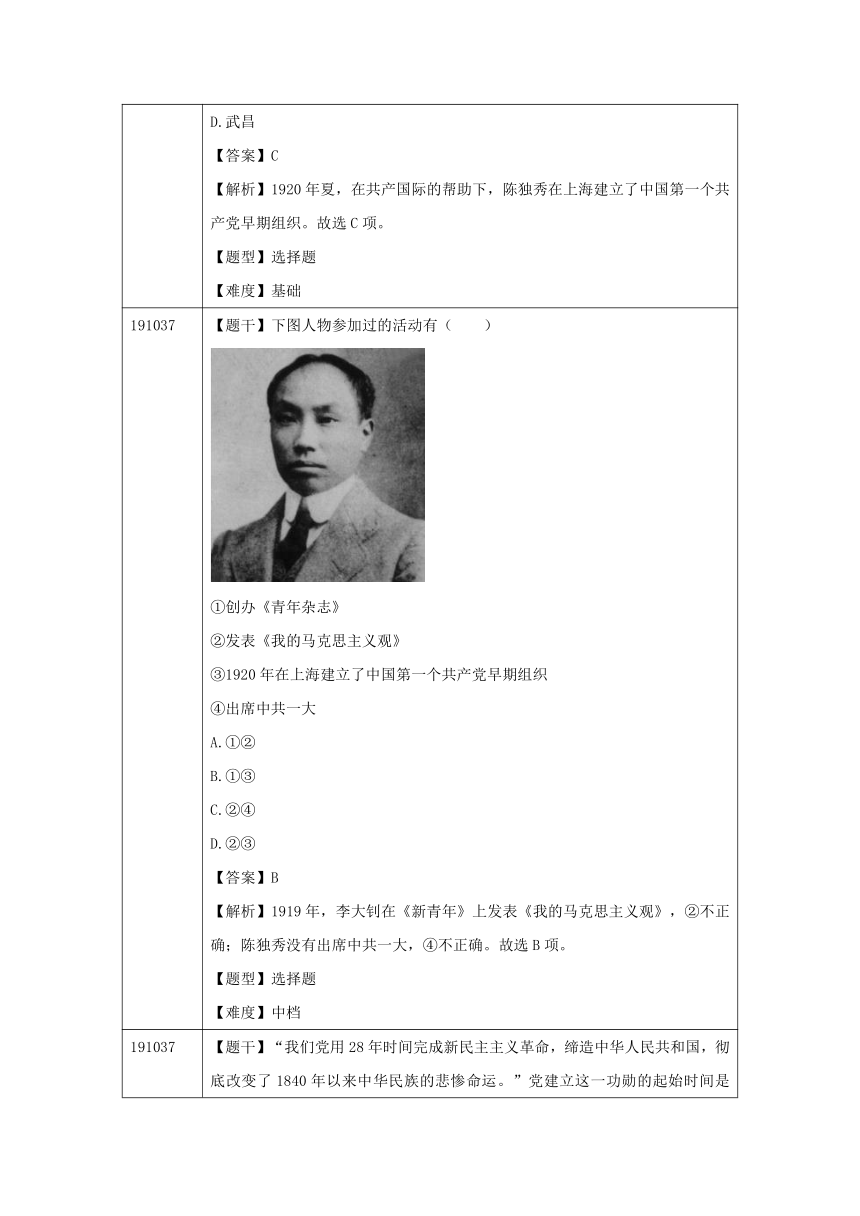 | | D.武昌<br>【答案】C<br>【解析】1920 年夏，在共产国际的帮助下，陈独秀在上海建立了中国第一个共产党早期组织。故选 C 项。<br>【题型】选择题<br>【难度】基础 |
|---|---|
| 191037 | 【题干】下图人物参加过的活动有（　　）<br>①创办《青年杂志》<br>②发表《我的马克思主义观》<br>③1920 年在上海建立了中国第一个共产党早期组织<br>④出席中共一大<br>A.①②<br>B.①③<br>C.②④<br>D.②③<br>【答案】B<br>【解析】1919 年，李大钊在《新青年》上发表《我的马克思主义观》，②不正确；陈独秀没有出席中共一大，④不正确。故选 B 项。<br>【题型】选择题<br>【难度】中档 |
| 191037 | 【题干】“我们党用 28 年时间完成新民主主义革命，缔造中华人民共和国，彻底改变了 1840 年以来中华民族的悲惨命运。”党建立这一功勋的起始时间是 |